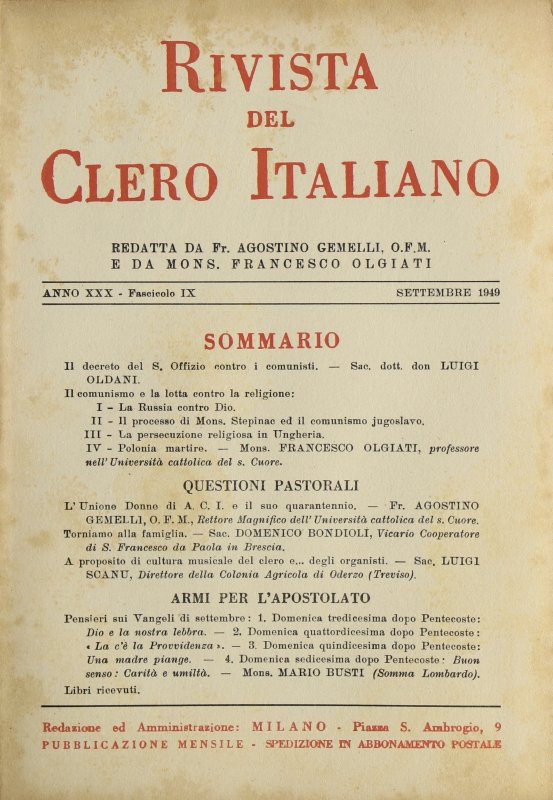 RIVISTA
DEL
CLERO ITALIANO

REDATTA DA Fr. AGOSTINO GEMELLI, O.F.M.
E DA MONS. FRANCESCO OLGIATI

ANNO XXX - Fascicolo IX SETTEMBRE 1949

SOMMARIO

Il decreto del S. Offizio contro i comunisti. — Sac. dott. don LUIGI OLDANI.

Il comunismo e la lotta contro la religione:
I - La Russia contro Dio.
II - Il processo di Mons. Stepinac ed il comunismo jugoslavo.
III - La persecuzione religiosa in Ungheria.
IV - Polonia martire. — Mons. FRANCESCO OLGIATI, professore nell'Università cattolica del s. Cuore.

QUESTIONI PASTORALI

L'Unione Donne di A. C. I. e il suo quarantennio. — Fr. AGOSTINO GEMELLI, O. F. M., Rettore Magnifico dell'Università cattolica del s. Cuore.

Torniamo alla famiglia. — Sac. DOMENICO BONDIOLI, Vicario Cooperatore di S. Francesco da Paola in Brescia.

A proposito di cultura musicale del clero e... degli organisti. — Sac. LUIGI SCANU, Direttore della Colonia Agricola di Oderzo (Treviso).

ARMI PER L'APOSTOLATO

Pensieri sui Vangeli di settembre: 1. Domenica tredicesima dopo Pentecoste: Dio e la nostra lebbra. — 2. Domenica quattordicesima dopo Pentecoste: « La c'è la Provvidenza ». — 3. Domenica quindicesima dopo Pentecoste: Una madre piange. — 4. Domenica sedicesima dopo Pentecoste: Buon senso: Carità e umiltà. — Mons. MARIO BUSTI (Somma Lombardo).

Libri ricevuti.

Redazione ed Amministrazione: MILANO - Piazza S. Ambrogio, 9
PUBBLICAZIONE MENSILE - SPEDIZIONE IN ABBONAMENTO POSTALE